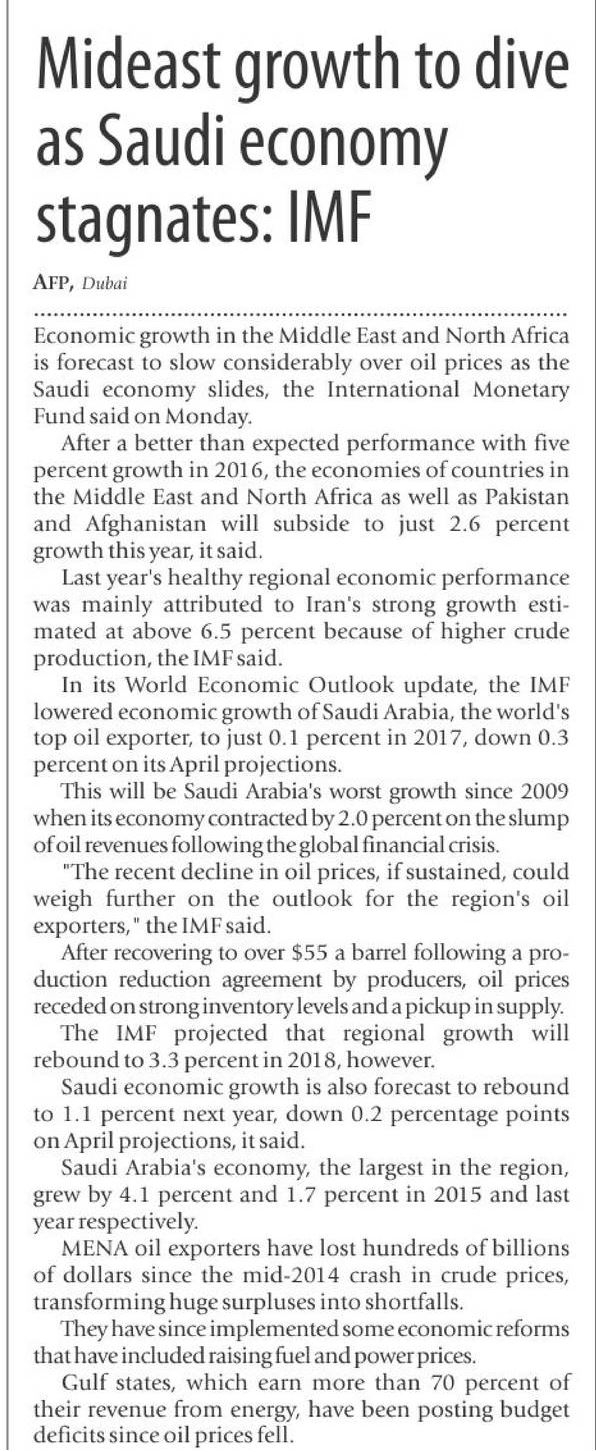 Mideast growth to dive as Saudi economy stagnates: IMF

AFP, Dubai

Economic growth in the Middle East and North Africa is forecast to slow considerably over oil prices as the Saudi economy slides, the International Monetary Fund said on Monday.

After a better than expected performance with five percent growth in 2016, the economies of countries in the Middle East and North Africa as well as Pakistan and Afghanistan will subside to just 2.6 percent growth this year, it said.

Last year's healthy regional economic performance was mainly attributed to Iran's strong growth estimated at above 6.5 percent because of higher crude production, the IMF said.

In its World Economic Outlook update, the IMF lowered economic growth of Saudi Arabia, the world's top oil exporter, to just 0.1 percent in 2017, down 0.3 percent on its April projections.

This will be Saudi Arabia's worst growth since 2009 when its economy contracted by 2.0 percent on the slump of oil revenues following the global financial crisis.

"The recent decline in oil prices, if sustained, could weigh further on the outlook for the region's oil exporters," the IMF said.

After recovering to over $55 a barrel following a production reduction agreement by producers, oil prices receded on strong inventory levels and a pickup in supply.

The IMF projected that regional growth will rebound to 3.3 percent in 2018, however.

Saudi economic growth is also forecast to rebound to 1.1 percent next year, down 0.2 percentage points on April projections, it said.

Saudi Arabia's economy, the largest in the region, grew by 4.1 percent and 1.7 percent in 2015 and last year respectively.

MENA oil exporters have lost hundreds of billions of dollars since the mid-2014 crash in crude prices, transforming huge surpluses into shortfalls.

They have since implemented some economic reforms that have included raising fuel and power prices.

Gulf states, which earn more than 70 percent of their revenue from energy, have been posting budget deficits since oil prices fell.